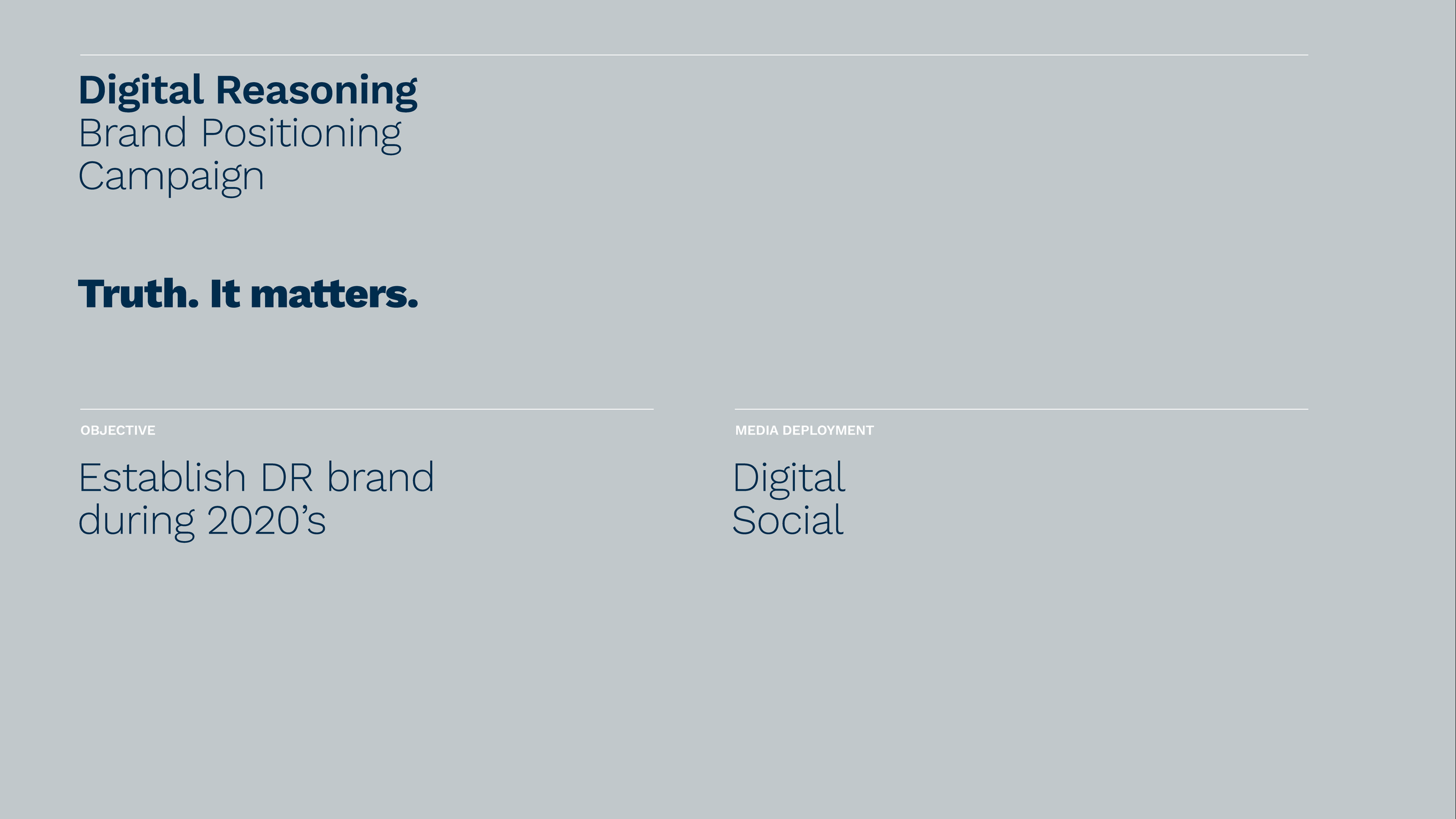 Digital Reasoning
Brand Positioning
Campaign

Truth. It matters.

OBJECTIVE

Establish DR brand during 2020's

MEDIA DEPLOYMENT

Digital
Social